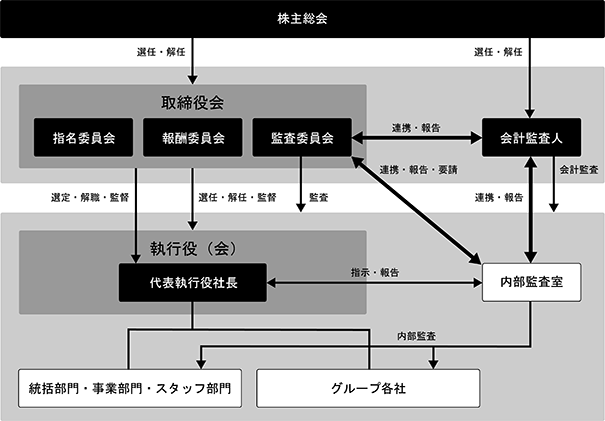 株主総会

選任・解任

選任・解任

取締役会

指名委員会

報酬委員会

監査委員会

連携・報告

会計監査人

連携・報告・要請

会計監査

選定・解職・監督

選任・解任・監督

監査

連携・報告

執行役（会）

代表執行役社長

指示・報告

内部監査室

内部監査

統括部門・事業部門・スタッフ部門

グループ各社